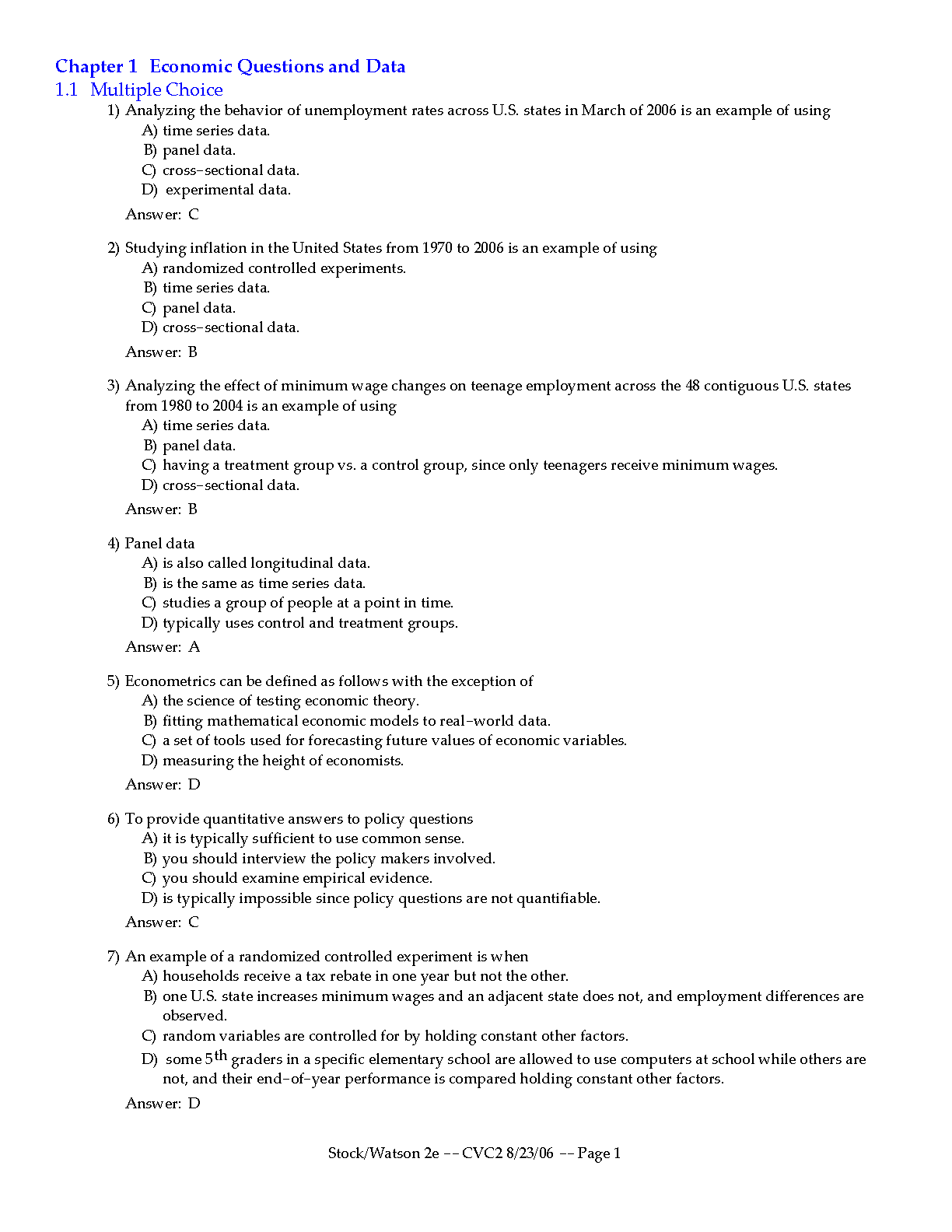 Chapter 1 Economic Questions and Data
1.1 Multiple Choice

1) Analyzing the behavior of unemployment rates across U.S. states in March of 2006 is an example of using
A) time series data.
B) panel data.
C) cross-sectional data.
D) experimental data.
Answer: C

2) Studying inflation in the United States from 1970 to 2006 is an example of using
A) randomized controlled experiments.
B) time series data.
C) panel data.
D) cross-sectional data.
Answer: B

3) Analyzing the effect of minimum wage changes on teenage employment across the 48 contiguous U.S. states from 1980 to 2004 is an example of using
A) time series data.
B) panel data.
C) having a treatment group vs. a control group, since only teenagers receive minimum wages.
D) cross-sectional data.
Answer: B

4) Panel data
A) is also called longitudinal data.
B) is the same as time series data.
C) studies a group of people at a point in time.
D) typically uses control and treatment groups.
Answer: A

5) Econometrics can be defined as follows with the exception of
A) the science of testing economic theory.
B) fitting mathematical economic models to real-world data.
C) a set of tools used for forecasting future values of economic variables.
D) measuring the height of economists.
Answer: D

6) To provide quantitative answers to policy questions
A) it is typically sufficient to use common sense.
B) you should interview the policy makers involved.
C) you should examine empirical evidence.
D) is typically impossible since policy questions are not quantifiable.
Answer: C

7) An example of a randomized controlled experiment is when
A) households receive a tax rebate in one year but not the other.
B) one U.S. state increases minimum wages and an adjacent state does not, and employment differences are observed.
C) random variables are controlled for by holding constant other factors.
D) some $5^{th}$ graders in a specific elementary school are allowed to use computers at school while others are not, and their end-of-year performance is compared holding constant other factors.
Answer: D

Stock/Watson 2e -- CVC2 8/23/06 -- Page 1